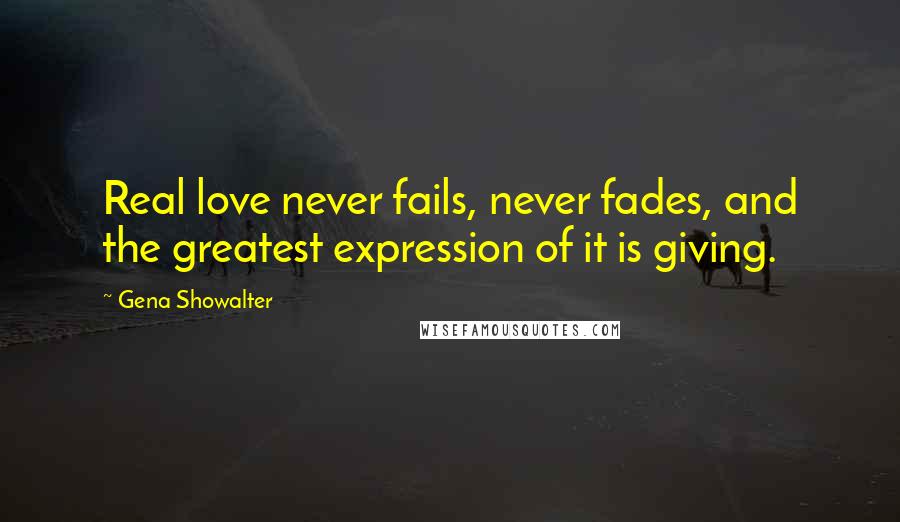 Real love never fails, never fades, and the greatest expression of it is giving.

~ Gena Showalter

WISEFAMOUSQUOTES.COM